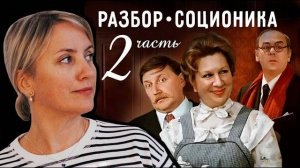 РАЗБОР • СОЦИОНИКА
2 часть